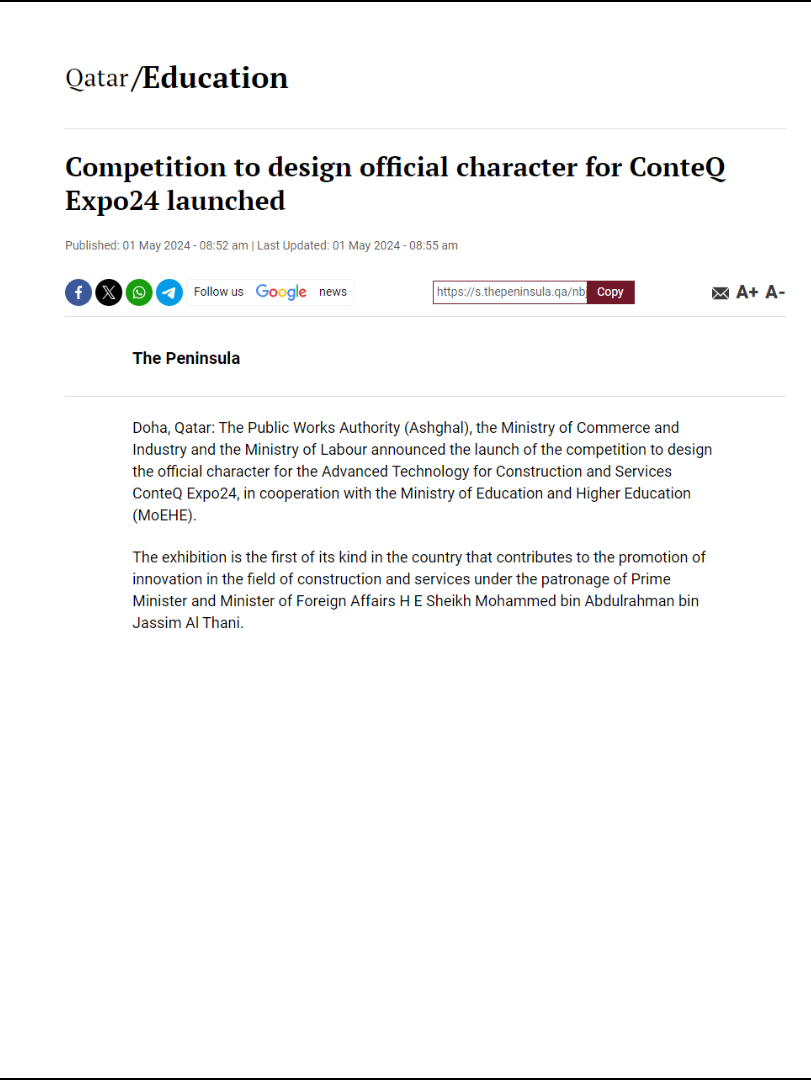 Qatar/Education

Competition to design official character for ConteQ Expo24 launched

Published: 01 May 2024 - 08:52 am | Last Updated: 01 May 2024 - 08:55 am

Follow us Google news

https://s.thepeninsula.qa/nb Copy

A+ A-

The Peninsula

Doha, Qatar: The Public Works Authority (Ashghal), the Ministry of Commerce and Industry and the Ministry of Labour announced the launch of the competition to design the official character for the Advanced Technology for Construction and Services ConteQ Expo24, in cooperation with the Ministry of Education and Higher Education (MoEHE).

The exhibition is the first of its kind in the country that contributes to the promotion of innovation in the field of construction and services under the patronage of Prime Minister and Minister of Foreign Affairs H E Sheikh Mohammed bin Abdulrahman bin Jassim Al Thani.